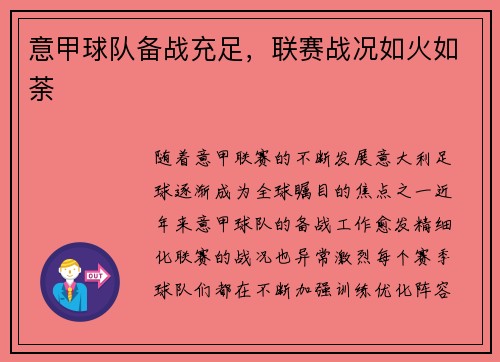 意甲球队备战充足，联赛战况如火如荼

随着意甲联赛的不断发展意大利足球逐渐成为全球瞩目的焦点之一近年来意甲球队的备战工作愈发精细化联赛的战况也异常激烈每个赛季球队们都在不断加强训练优化阵容

OUT